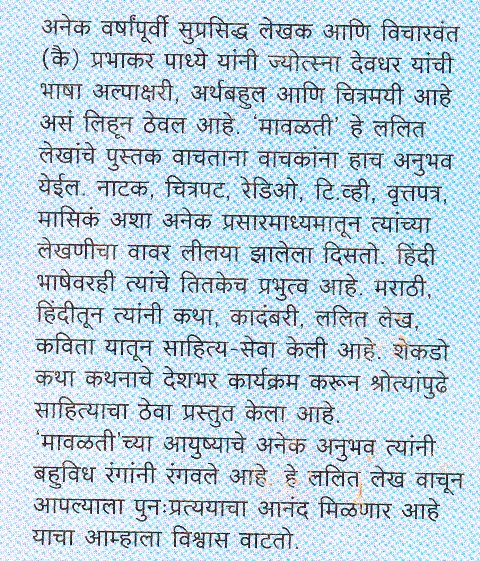 अनेक वर्षांपूर्वी सुप्रसिद्ध लेखक आणि विचारवंत (कै) प्रभाकर पाध्ये यांनी ज्योत्स्ना देवधर यांची भाषा अल्पाक्षरी, अर्थबहुल आणि चित्रमयी आहे असं लिहून ठेवल आहे. 'मावळती' हे ललित लेखांचे पुस्तक वाचताना वाचकांना हाच अनुभव येईल. नाटक, चित्रपट, रेडिओ, टि.व्ही, वृत्तपत्र, मासिकं अशा अनेक प्रसारमाध्यमातून त्यांच्या लेखणीचा वावर लीलया झालेला दिसतो. हिंदी भाषेवरही त्यांचे तितकेच प्रभुत्व आहे. मराठी, हिंदीतून त्यांनी कथा, कादंबरी, ललित लेख, कविता यातून साहित्य-सेवा केली आहे. शेकडो कथा कथनाचे देशभर कार्यक्रम करून श्रोत्यांपुढे साहित्याचा ठेवा प्रस्तुत केला आहे.
'मावळती'च्या आयुष्याचे अनेक अनुभव त्यांनी बहुविध रंगांनी रंगवले आहे. हे ललित लेख वाचून आपल्याला पुनःप्रत्ययाचा आनंद मिळणार आहे याचा आम्हाला विश्वास वाटतो.